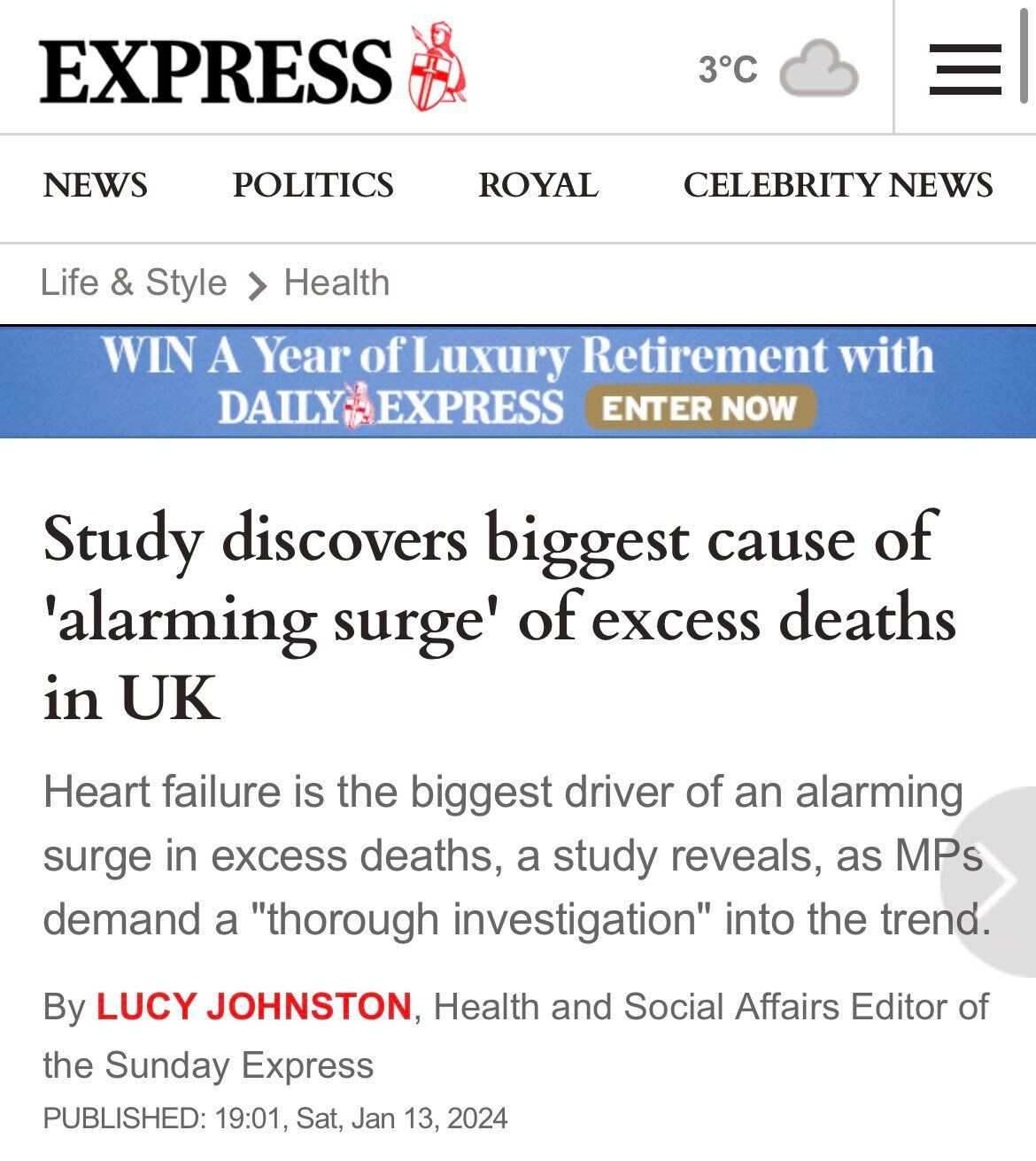 EXPRESS

3°C

NEWS POLITICS ROYAL CELEBRITY NEWS

Life & Style > Health

WIN A Year of Luxury Retirement with DAILY EXPRESS ENTER NOW

Study discovers biggest cause of 'alarming surge' of excess deaths in UK

Heart failure is the biggest driver of an alarming surge in excess deaths, a study reveals, as MPs demand a "thorough investigation" into the trend.

By LUCY JOHNSTON, Health and Social Affairs Editor of the Sunday Express

PUBLISHED: 19:01, Sat, Jan 13, 2024